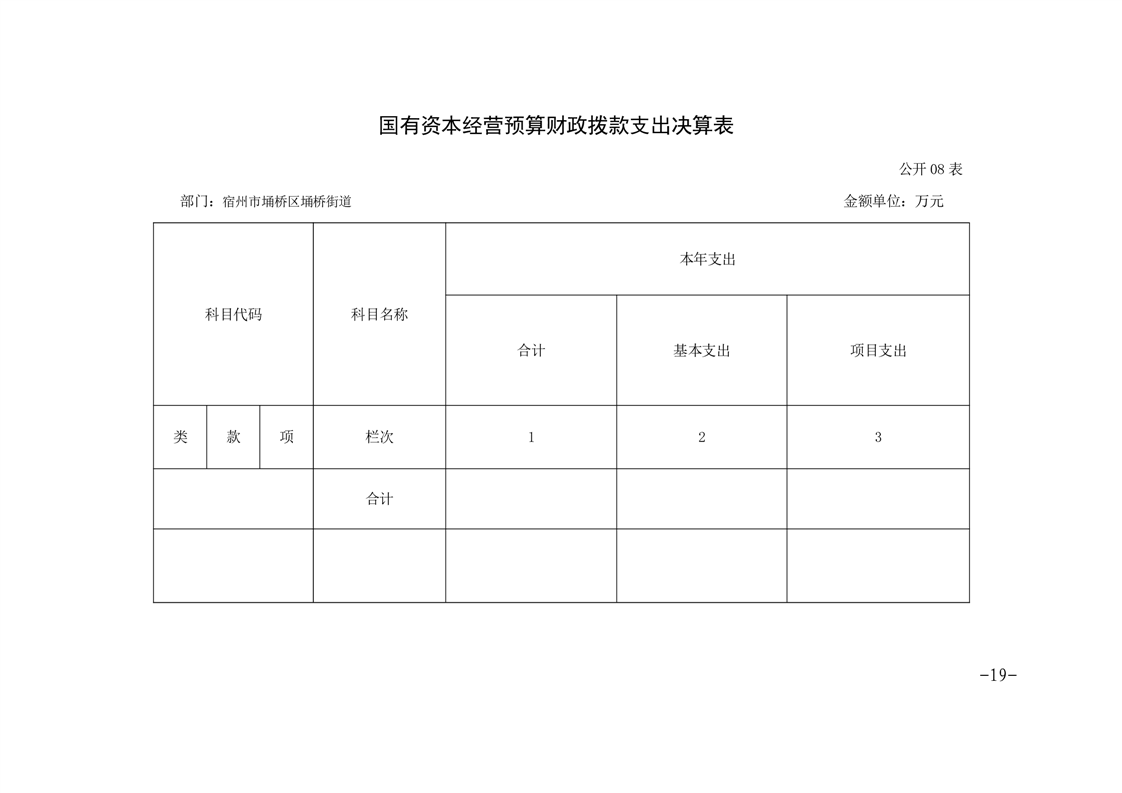 国有资本经营预算财政拨款支出决算表

公开 08 表

部门：宿州市埇桥区埇桥街道

金额单位：万元

| 科目代码 | | | 科目名称 | 本年支出 | | |
|---|---|---|---|---|---|---|
| | | | | 合计 | 基本支出 | 项目支出 |
| 类 | 款 | 项 | 栏次 | 1 | 2 | 3 |
| | | | 合计 | | | |
| | | | | | | |

-19-